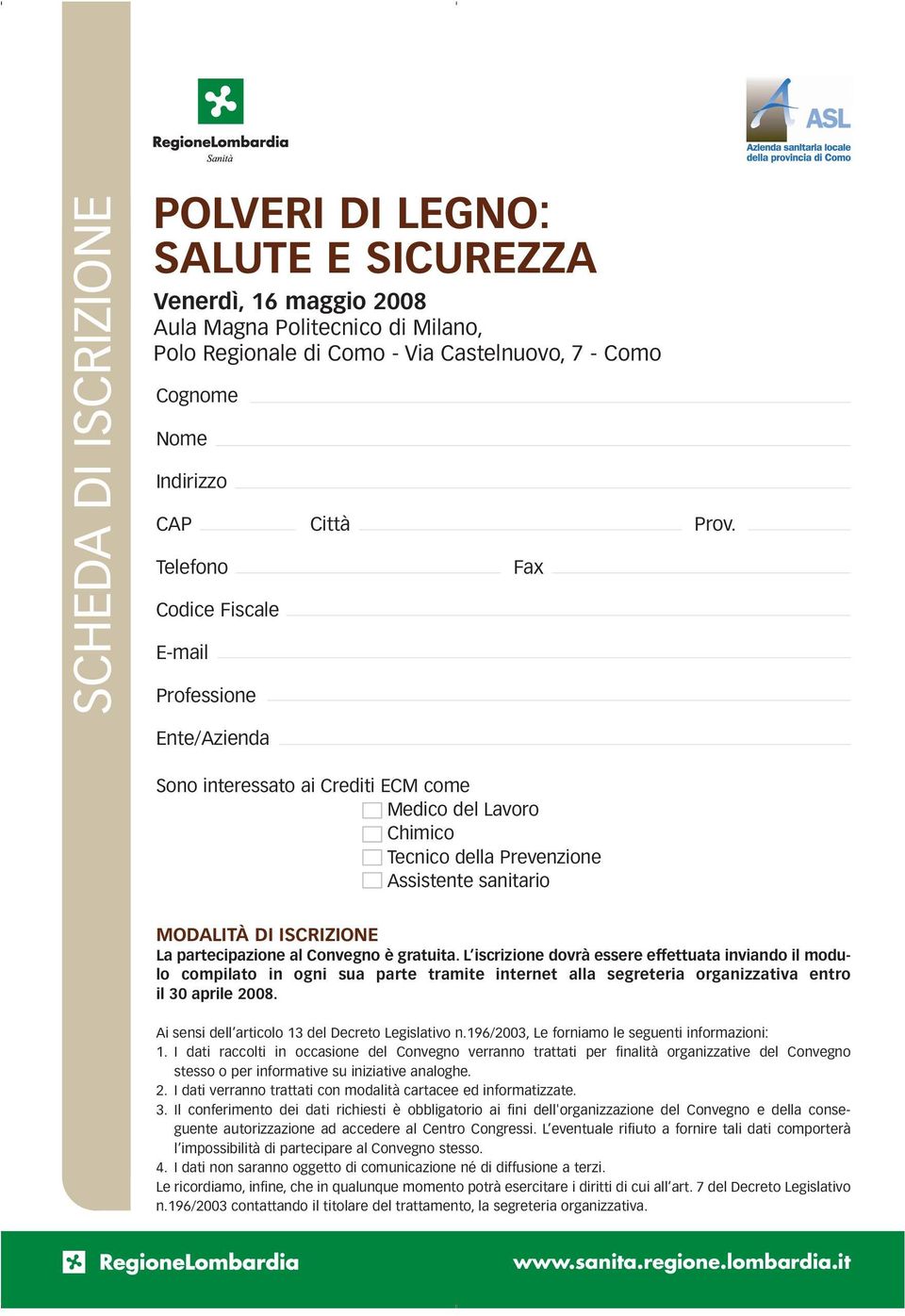 SCHEDA DI ISCRIZIONE

RegioneLombardia
Sanità

ASL
Azienda sanitaria locale della provincia di Como

POLVERI DI LEGNO: SALUTE E SICUREZZA

Venerdì, 16 maggio 2008
Aula Magna Politecnico di Milano,
Polo Regionale di Como - Via Castelnuovo, 7 - Como

Cognome

Nome

Indirizzo

CAP Città Prov.

Telefono Fax

Codice Fiscale

E-mail

Professione

Ente/Azienda

Sono interessato ai Crediti ECM come
Medico del Lavoro
Chimico
Tecnico della Prevenzione
Assistente sanitario

MODALITÀ DI ISCRIZIONE
La partecipazione al Convegno è gratuita. L'iscrizione dovrà essere effettuata inviando il modulo compilato in ogni sua parte tramite internet alla segreteria organizzativa entro il 30 aprile 2008.

Ai sensi dell'articolo 13 del Decreto Legislativo n.196/2003, Le forniamo le seguenti informazioni:
1. I dati raccolti in occasione del Convegno verranno trattati per finalità organizzative del Convegno stesso o per informative su iniziative analoghe.
2. I dati verranno trattati con modalità cartacee ed informatizzate.
3. Il conferimento dei dati richiesti è obbligatorio ai fini dell'organizzazione del Convegno e della conseguente autorizzazione ad accedere al Centro Congressi. L'eventuale rifiuto a fornire tali dati comporterà l'impossibilità di partecipare al Convegno stesso.
4. I dati non saranno oggetto di comunicazione né di diffusione a terzi.
Le ricordiamo, infine, che in qualunque momento potrà esercitare i diritti di cui all'art. 7 del Decreto Legislativo n.196/2003 contattando il titolare del trattamento, la segreteria organizzativa.

RegioneLombardia
www.sanita.regione.lombardia.it